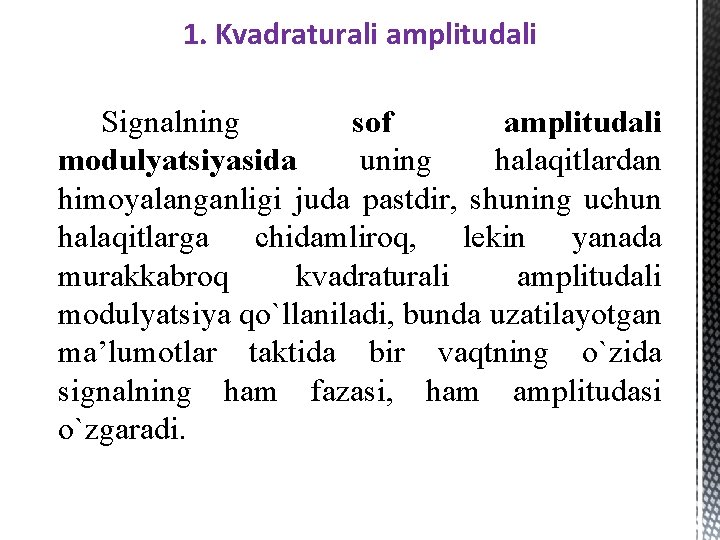 1. Kvadraturali amplitudali

Signalning sof amplitudali modulyatsiyasida uning halaqitlardan himoyalanganligi juda pastdir, shuning uchun halaqitlarga chidamliroq, lekin yanada murakkabroq kvadraturali amplitudali modulyatsiya qo`llaniladi, bunda uzatilayotgan ma'lumotlar taktida bir vaqtning o`zida signalning ham fazasi, ham amplitudasi o`zgaradi.